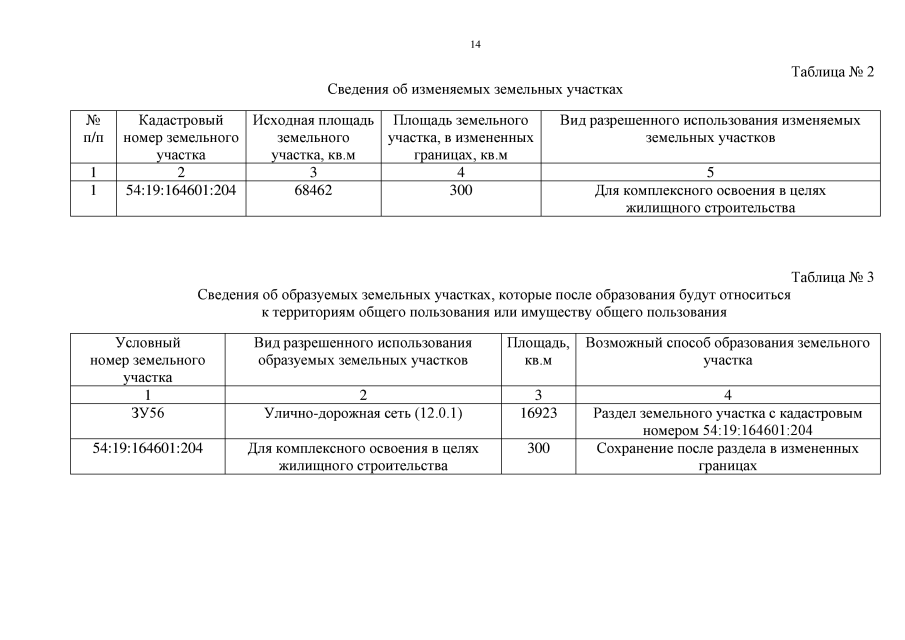 14

Таблица № 2

Сведения об изменяемых земельных участках

| № п/п | Кадастровый номер земельного участка | Исходная площадь земельного участка, кв.м | Площадь земельного участка, в измененных границах, кв.м | Вид разрешенного использования изменяемых земельных участков |
|---|---|---|---|---|
| 1 | 2 | 3 | 4 | 5 |
| 1 | 54:19:164601:204 | 68462 | 300 | Для комплексного освоения в целях жилищного строительства |

Таблица № 3

Сведения об образуемых земельных участках, которые после образования будут относиться к территориям общего пользования или имуществу общего пользования

| Условный номер земельного участка | Вид разрешенного использования образуемых земельных участков | Площадь, кв.м | Возможный способ образования земельного участка |
|---|---|---|---|
| 1 | 2 | 3 | 4 |
| ЗУ56 | Улично-дорожная сеть (12.0.1) | 16923 | Раздел земельного участка с кадастровым номером 54:19:164601:204 |
| 54:19:164601:204 | Для комплексного освоения в целях жилищного строительства | 300 | Сохранение после раздела в измененных границах |